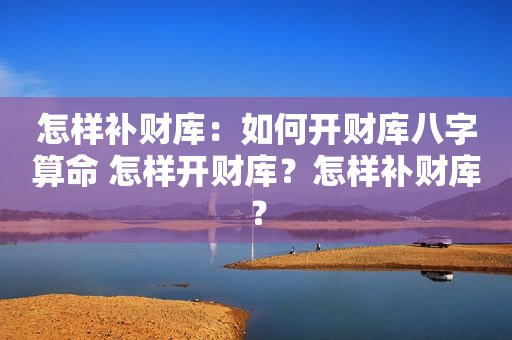 怎样补财库：如何开财库八字算命 怎样开财库？怎样补财库？